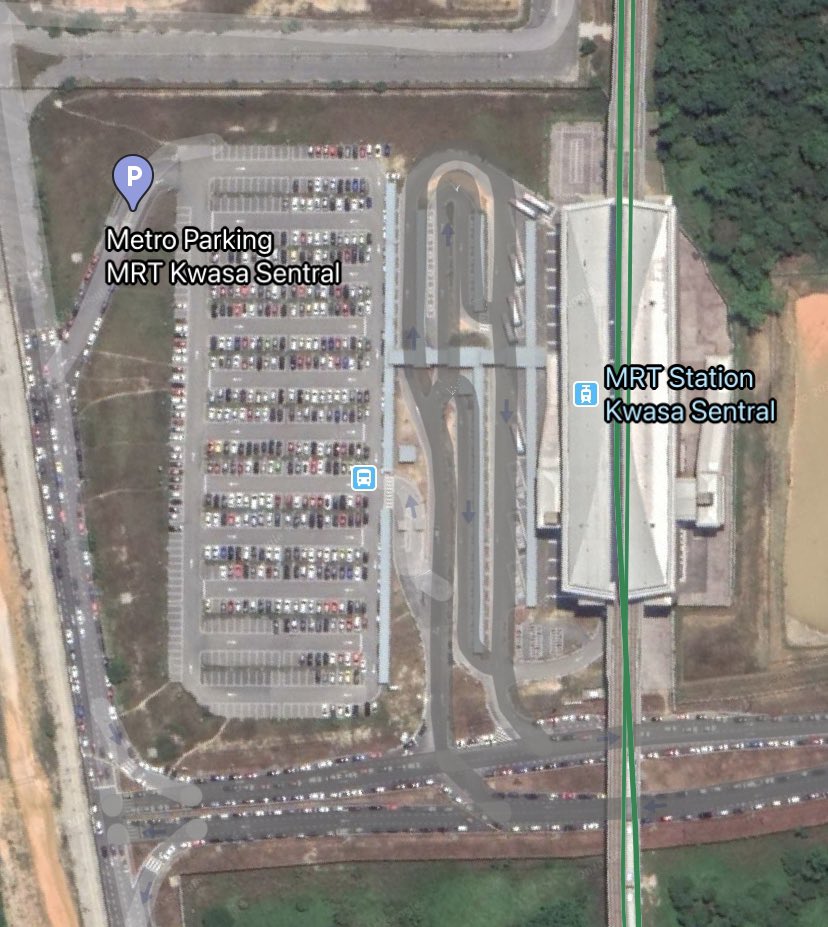 P
Metro Parking
MRT Kwasa Sentral

MRT Station
Kwasa Sentral